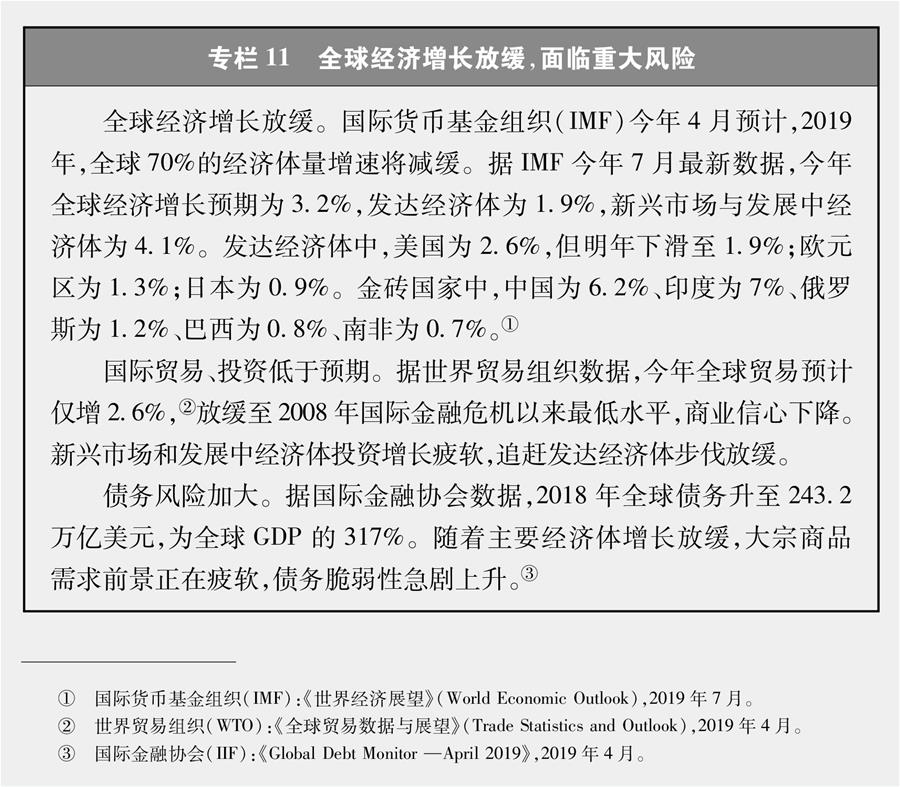 专栏 11　全球经济增长放缓，面临重大风险

全球经济增长放缓。国际货币基金组织（IMF）今年 4 月预计，2019 年，全球 70%的经济体量增速将减缓。据 IMF 今年 7 月最新数据，今年全球经济增长预期为 3.2%，发达经济体为 1.9%，新兴市场与发展中经济体为 4.1%。发达经济体中，美国为 2.6%，但明年下滑至 1.9%；欧元区为 1.3%；日本为 0.9%。金砖国家中，中国为 6.2%、印度为 7%、俄罗斯为 1.2%、巴西为 0.8%、南非为 0.7%。①

国际贸易、投资低于预期。据世界贸易组织数据，今年全球贸易预计仅增 2.6%，②放缓至 2008 年国际金融危机以来最低水平，商业信心下降。新兴市场和发展中经济体投资增长疲软，追赶发达经济体步伐放缓。

债务风险加大。据国际金融协会数据，2018 年全球债务升至 243.2 万亿美元，为全球 GDP 的 317%。随着主要经济体增长放缓，大宗商品需求前景正在疲软，债务脆弱性急剧上升。③

① 国际货币基金组织（IMF）：《世界经济展望》（World Economic Outlook），2019 年 7 月。
② 世界贸易组织（WTO）：《全球贸易数据与展望》（Trade Statistics and Outlook），2019 年 4 月。
③ 国际金融协会（IIF）：《Global Debt Monitor —April 2019》，2019 年 4 月。